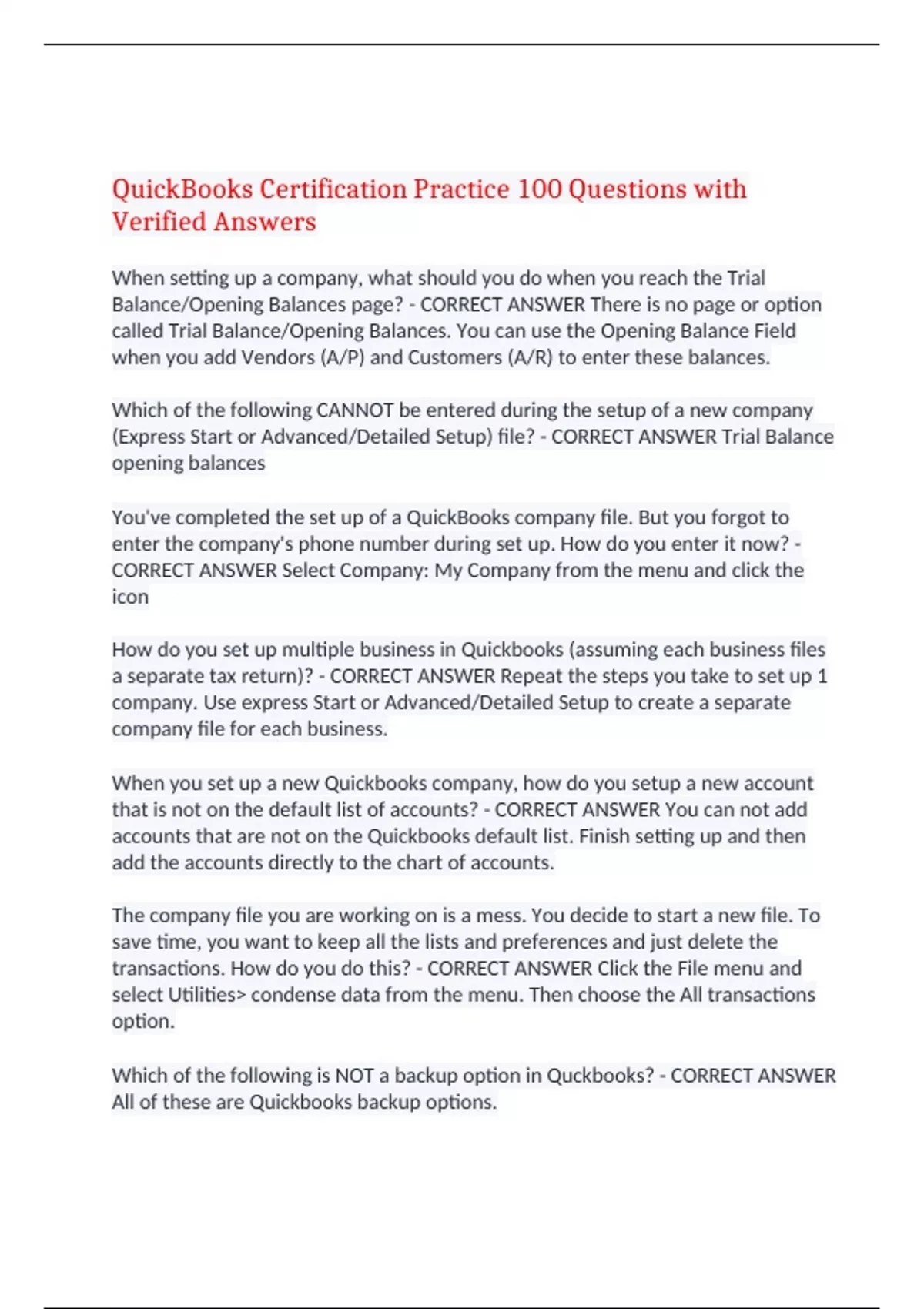 QuickBooks Certification Practice 100 Questions with Verified Answers

When setting up a company, what should you do when you reach the Trial Balance/Opening Balances page? - CORRECT ANSWER There is no page or option called Trial Balance/Opening Balances. You can use the Opening Balance Field when you add Vendors (A/P) and Customers (A/R) to enter these balances.

Which of the following CANNOT be entered during the setup of a new company (Express Start or Advanced/Detailed Setup) file? - CORRECT ANSWER Trial Balance opening balances

You've completed the set up of a QuickBooks company file. But you forgot to enter the company's phone number during set up. How do you enter it now? - CORRECT ANSWER Select Company: My Company from the menu and click the icon

How do you set up multiple business in Quickbooks (assuming each business files a separate tax return)? - CORRECT ANSWER Repeat the steps you take to set up 1 company. Use express Start or Advanced/Detailed Setup to create a separate company file for each business.

When you set up a new Quickbooks company, how do you setup a new account that is not on the default list of accounts? - CORRECT ANSWER You can not add accounts that are not on the Quickbooks default list. Finish setting up and then add the accounts directly to the chart of accounts.

The company file you are working on is a mess. You decide to start a new file. To save time, you want to keep all the lists and preferences and just delete the transactions. How do you do this? - CORRECT ANSWER Click the File menu and select Utilities> condense data from the menu. Then choose the All transactions option.

Which of the following is NOT a backup option in Quckbooks? - CORRECT ANSWER All of these are Quickbooks backup options.